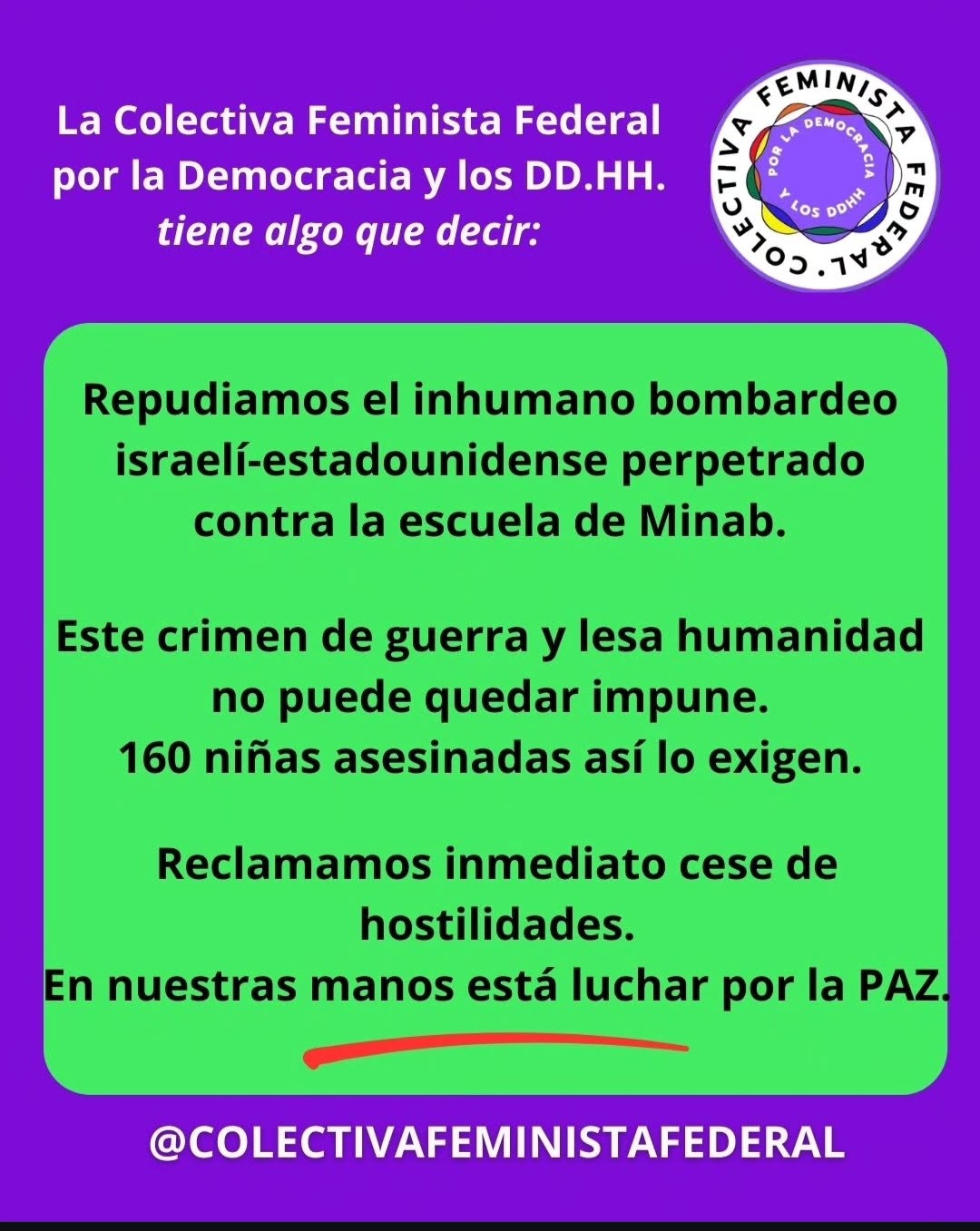 La Colectiva Feminista Federal por la Democracia y los DD.HH. tiene algo que decir:

COLECTIVA FEMINISTA FEDERAL.
POR LA DEMOCRACIA Y LOS DDHH

Repudiamos el inhumano bombardeo israelí-estadounidense perpetrado contra la escuela de Minab.

Este crimen de guerra y lesa humanidad no puede quedar impune.
160 niñas asesinadas así lo exigen.

Reclamamos inmediato cese de hostilidades.
En nuestras manos está luchar por la PAZ.

@COLECTIVAFEMINISTAFEDERAL